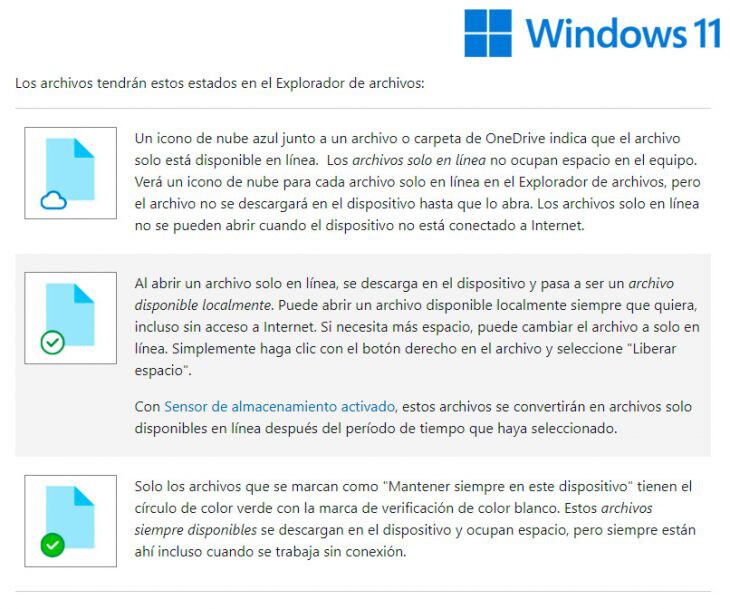 Windows 11

Los archivos tendrán estos estados en el Explorador de archivos:

Un icono de nube azul junto a un archivo o carpeta de OneDrive indica que el archivo solo está disponible en línea. Los archivos solo en línea no ocupan espacio en el equipo. Verá un icono de nube para cada archivo solo en línea en el Explorador de archivos, pero el archivo no se descargará en el dispositivo hasta que lo abra. Los archivos solo en línea no se pueden abrir cuando el dispositivo no está conectado a Internet.

Al abrir un archivo solo en línea, se descarga en el dispositivo y pasa a ser un archivo disponible localmente. Puede abrir un archivo disponible localmente siempre que quiera, incluso sin acceso a Internet. Si necesita más espacio, puede cambiar el archivo a solo en línea. Simplemente haga clic con el botón derecho en el archivo y seleccione "Liberar espacio".

Con Sensor de almacenamiento activado, estos archivos se convertirán en archivos solo disponibles en línea después del período de tiempo que haya seleccionado.

Solo los archivos que se marcan como "Mantener siempre en este dispositivo" tienen el círculo de color verde con la marca de verificación de color blanco. Estos archivos siempre disponibles se descargan en el dispositivo y ocupan espacio, pero siempre están ahí incluso cuando se trabaja sin conexión.